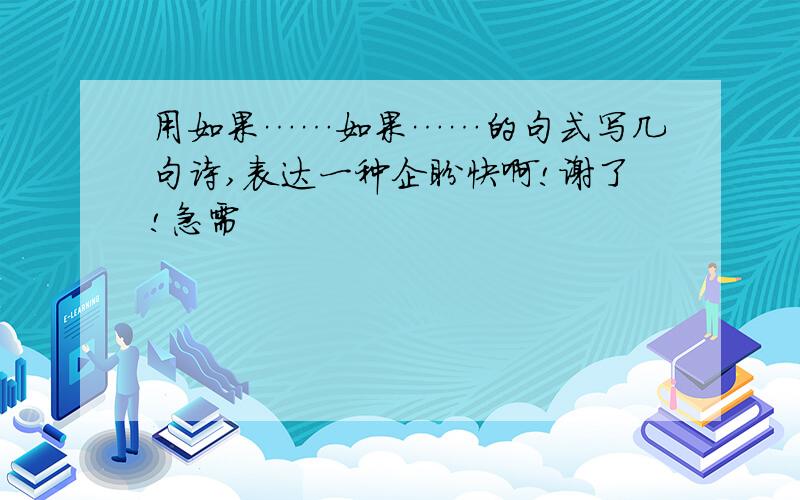 用如果……如果……的句式写几句诗,表达一种企盼快啊!谢了!急需

E-LEARNING